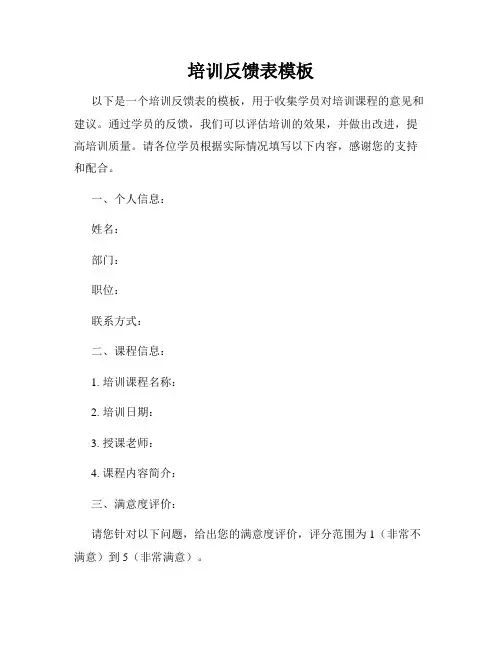 培训反馈表模板

以下是一个培训反馈表的模板，用于收集学员对培训课程的意见和建议。通过学员的反馈，我们可以评估培训的效果，并做出改进，提高培训质量。请各位学员根据实际情况填写以下内容，感谢您的支持和配合。

一、个人信息：

姓名：

部门：

职位：

联系方式：

二、课程信息：

1. 培训课程名称：

2. 培训日期：

3. 授课老师：

4. 课程内容简介：

三、满意度评价：

请您针对以下问题，给出您的满意度评价，评分范围为 1（非常不满意）到 5（非常满意）。